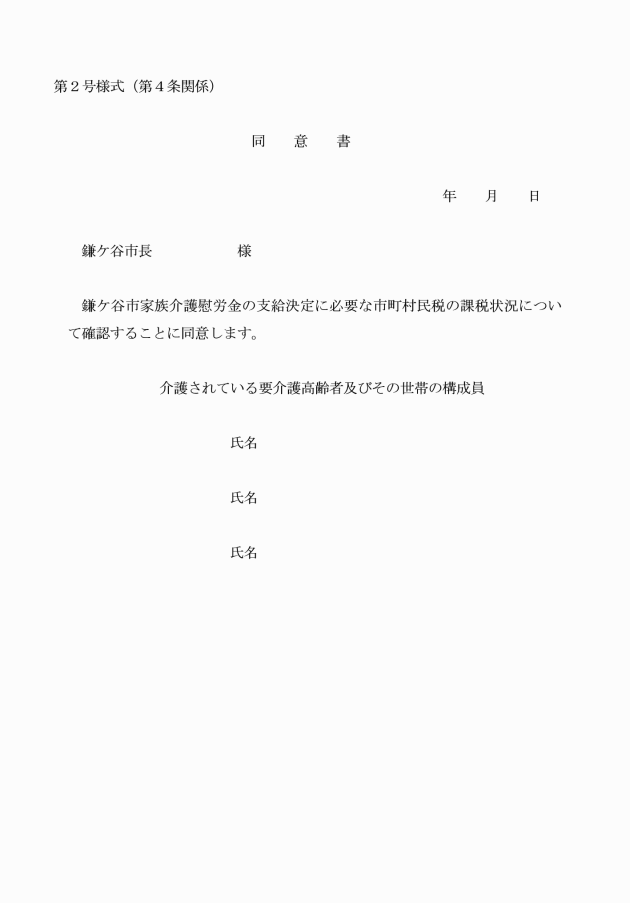 第２号様式（第４条関係）

同　意　書

年　月　日

鎌ケ谷市長　　　　　様

鎌ケ谷市家族介護慰労金の支給決定に必要な市町村民税の課税状況について確認することに同意します。

介護されている要介護高齢者及びその世帯の構成員

氏名

氏名

氏名